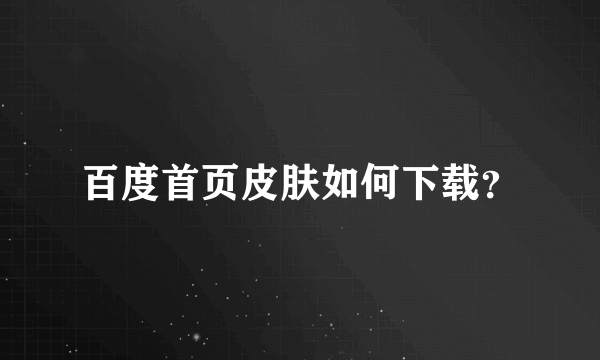 百度首页皮肤如何下载?